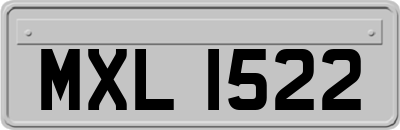 MXL 1522